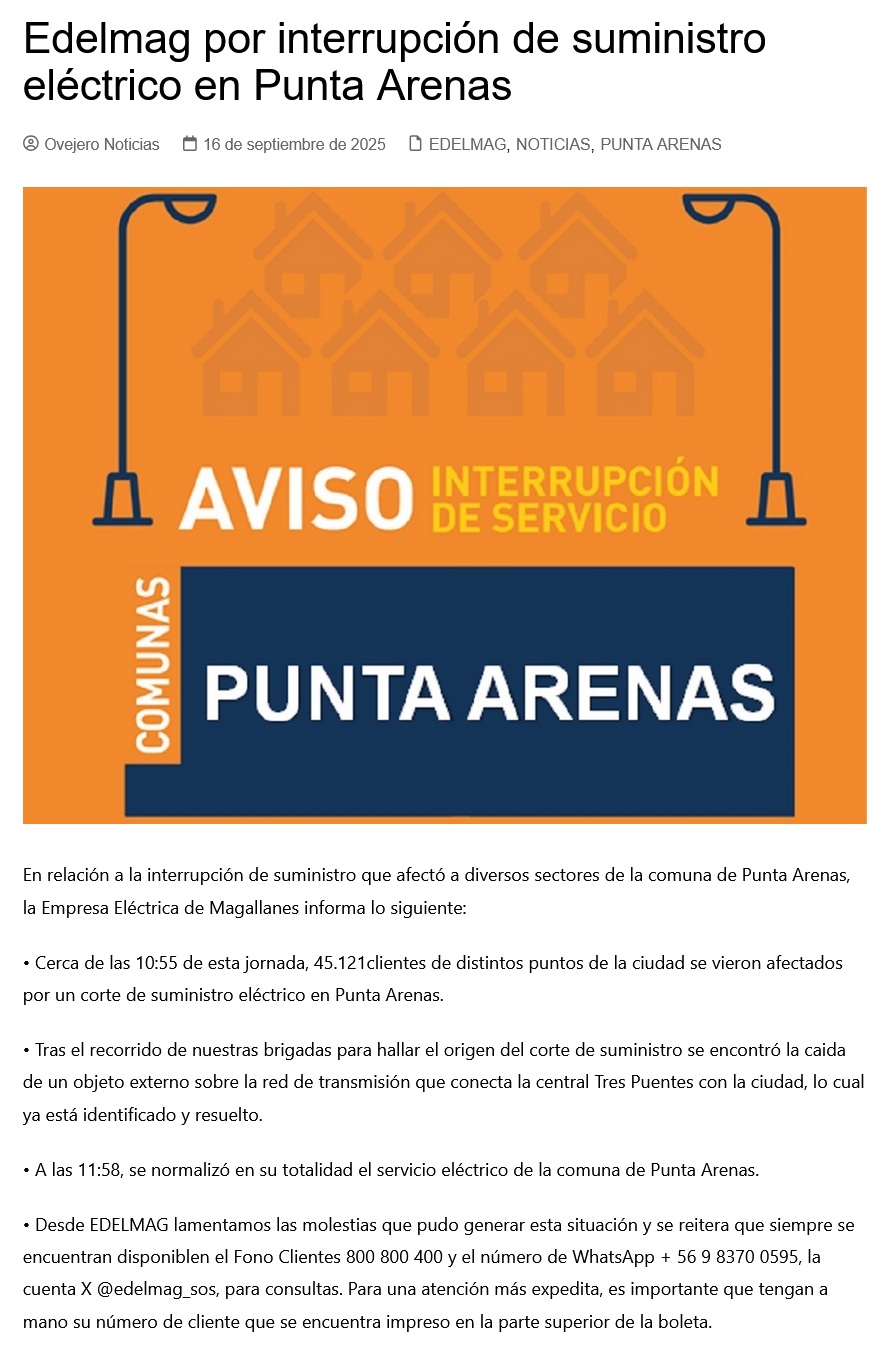 Edelmag por interrupción de suministro eléctrico en Punta Arenas

Ovejero Noticias 16 de septiembre de 2025 EDELMAG, NOTICIAS, PUNTA ARENAS

AVISO INTERRUPCIÓN DE SERVICIO

COMUNAS

PUNTA ARENAS

En relación a la interrupción de suministro que afectó a diversos sectores de la comuna de Punta Arenas, la Empresa Eléctrica de Magallanes informa lo siguiente:

• Cerca de las 10:55 de esta jornada, 45.121clientes de distintos puntos de la ciudad se vieron afectados por un corte de suministro eléctrico en Punta Arenas.

• Tras el recorrido de nuestras brigadas para hallar el origen del corte de suministro se encontró la caida de un objeto externo sobre la red de transmisión que conecta la central Tres Puentes con la ciudad, lo cual ya está identificado y resuelto.

• A las 11:58, se normalizó en su totalidad el servicio eléctrico de la comuna de Punta Arenas.

• Desde EDELMAG lamentamos las molestias que pudo generar esta situación y se reitera que siempre se encuentran disponiblen el Fono Clientes 800 800 400 y el número de WhatsApp + 56 9 8370 0595, la cuenta X @edelmag_sos, para consultas. Para una atención más expedita, es importante que tengan a mano su número de cliente que se encuentra impreso en la parte superior de la boleta.